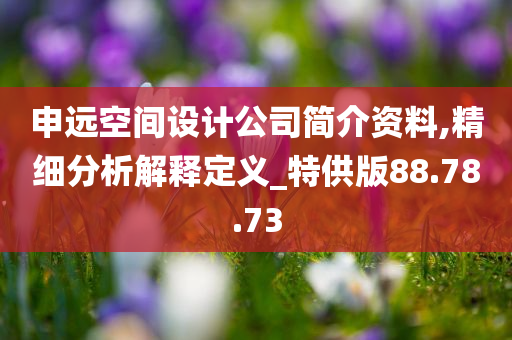 申远空间设计公司简介资料,精细分析解释定义_特供版88.78.73